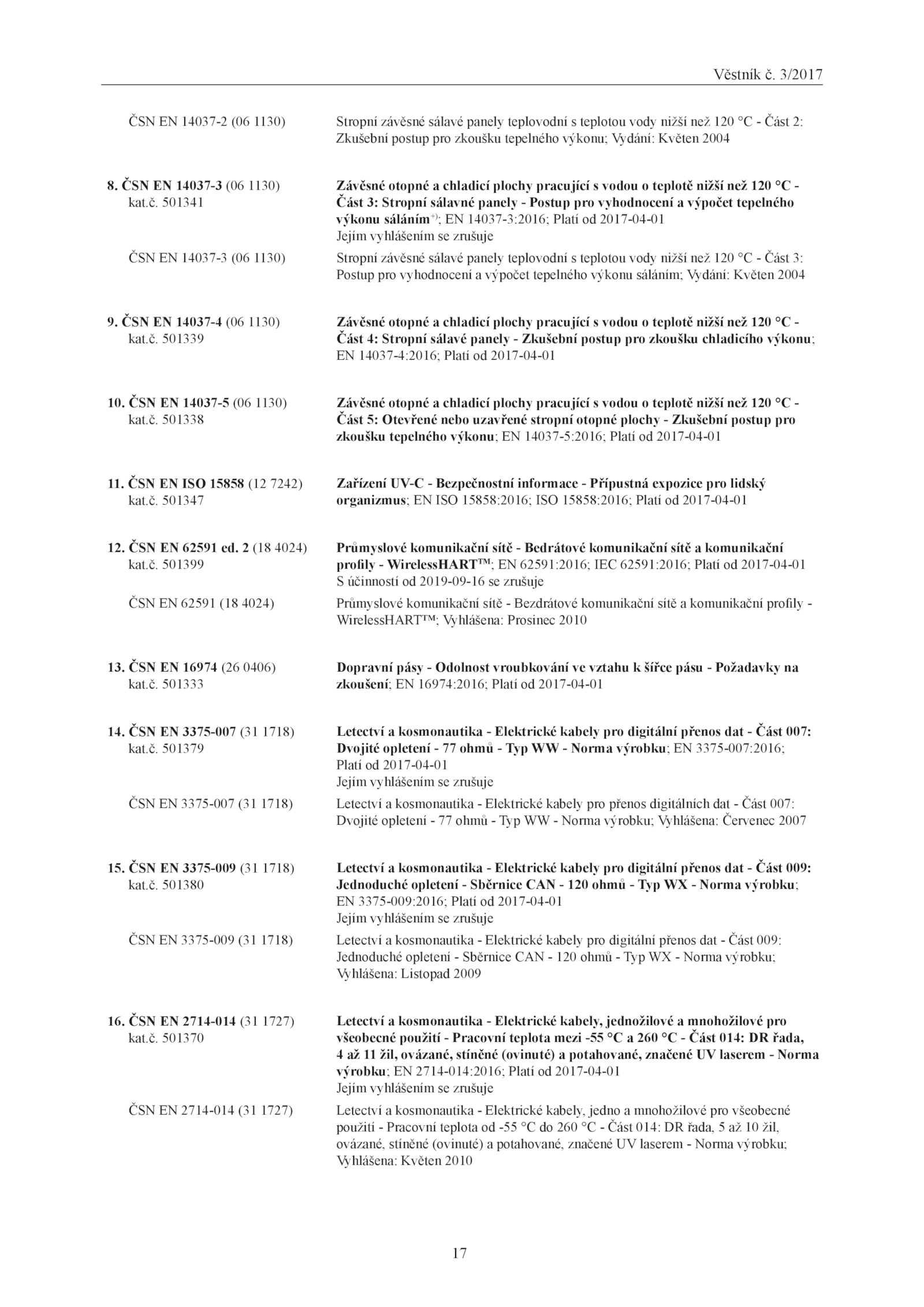 Věstník č. 3/2017

ČSN EN 14037-2 (06 1130) Stropní závěsné sálavé panely teplovodní s teplotou vody nižší než 120 °C - Část 2: Zkušební postup pro zkoušku tepelného výkonu; Vydání: Květen 2004

8. ČSN EN 14037-3 (06 1130) kat.č. 501341 Závěsné otopné a chladicí plochy pracující s vodou o teplotě nižší než 120 °C - Část 3: Stropní sálavné panely - Postup pro vyhodnocení a výpočet tepelného výkonu sáláním$^{+)}$; EN 14037-3:2016; Platí od 2017-04-01
Jejím vyhlášením se zrušuje

ČSN EN 14037-3 (06 1130) Stropní závěsné sálavé panely teplovodní s teplotou vody nižší než 120 °C - Část 3: Postup pro vyhodnocení a výpočet tepelného výkonu sáláním; Vydání: Květen 2004

9. ČSN EN 14037-4 (06 1130) kat.č. 501339 Závěsné otopné a chladicí plochy pracující s vodou o teplotě nižší než 120 °C - Část 4: Stropní sálavé panely - Zkušební postup pro zkoušku chladicího výkonu; EN 14037-4:2016; Platí od 2017-04-01

10. ČSN EN 14037-5 (06 1130) kat.č. 501338 Závěsné otopné a chladicí plochy pracující s vodou o teplotě nižší než 120 °C - Část 5: Otevřené nebo uzavřené stropní otopné plochy - Zkušební postup pro zkoušku tepelného výkonu; EN 14037-5:2016; Platí od 2017-04-01

11. ČSN EN ISO 15858 (12 7242) kat.č. 501347 Zařízení UV-C - Bezpečnostní informace - Přípustná expozice pro lidský organizmus; EN ISO 15858:2016; ISO 15858:2016; Platí od 2017-04-01

12. ČSN EN 62591 ed. 2 (18 4024) kat.č. 501399 Průmyslové komunikační sítě - Bedrátové komunikační sítě a komunikační profily - WirelessHART™; EN 62591:2016; IEC 62591:2016; Platí od 2017-04-01
S účinností od 2019-09-16 se zrušuje

ČSN EN 62591 (18 4024) Průmyslové komunikační sítě - Bezdrátové komunikační sítě a komunikační profily - WirelessHART™; Vyhlášena: Prosinec 2010

13. ČSN EN 16974 (26 0406) kat.č. 501333 Dopravní pásy - Odolnost vroubkování ve vztahu k šířce pásu - Požadavky na zkoušení; EN 16974:2016; Platí od 2017-04-01

14. ČSN EN 3375-007 (31 1718) kat.č. 501379 Letectví a kosmonautika - Elektrické kabely pro digitální přenos dat - Část 007: Dvojité opletení - 77 ohmů - Typ WW - Norma výrobku; EN 3375-007:2016; Platí od 2017-04-01
Jejím vyhlášením se zrušuje

ČSN EN 3375-007 (31 1718) Letectví a kosmonautika - Elektrické kabely pro přenos digitálních dat - Část 007: Dvojité opletení - 77 ohmů - Typ WW - Norma výrobku; Vyhlášena: Červenec 2007

15. ČSN EN 3375-009 (31 1718) kat.č. 501380 Letectví a kosmonautika - Elektrické kabely pro digitální přenos dat - Část 009: Jednoduché opletení - Sběrnice CAN - 120 ohmů - Typ WX - Norma výrobku; EN 3375-009:2016; Platí od 2017-04-01
Jejím vyhlášením se zrušuje

ČSN EN 3375-009 (31 1718) Letectví a kosmonautika - Elektrické kabely pro digitální přenos dat - Část 009: Jednoduché opletení - Sběrnice CAN - 120 ohmů - Typ WX - Norma výrobku; Vyhlášena: Listopad 2009

16. ČSN EN 2714-014 (31 1727) kat.č. 501370 Letectví a kosmonautika - Elektrické kabely, jednožilové a mnohožilové pro všeobecné použití - Pracovní teplota mezi -55 °C a 260 °C - Část 014: DR řada, 4 až 11 žil, ovázané, stíněné (ovinuté) a potahované, značené UV laserem - Norma výrobku; EN 2714-014:2016; Platí od 2017-04-01
Jejím vyhlášením se zrušuje

ČSN EN 2714-014 (31 1727) Letectví a kosmonautika - Elektrické kabely, jedno a mnohožilové pro všeobecné použití - Pracovní teplota od -55 °C do 260 °C - Část 014: DR řada, 5 až 10 žil, ovázané, stíněné (ovinuté) a potahované, značené UV laserem - Norma výrobku; Vyhlášena: Květen 2010

17